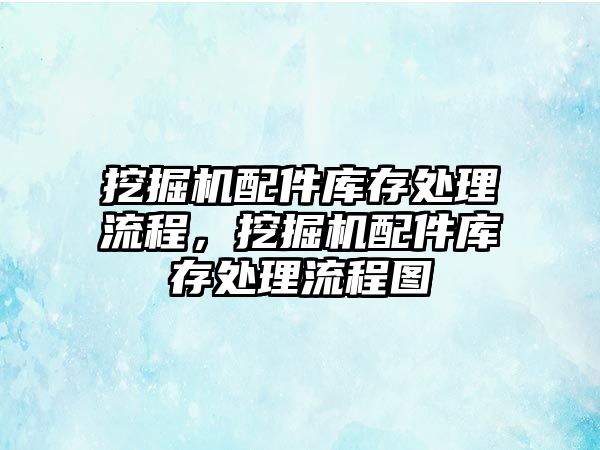 挖掘机配件库存处理流程，挖掘机配件库存处理流程图